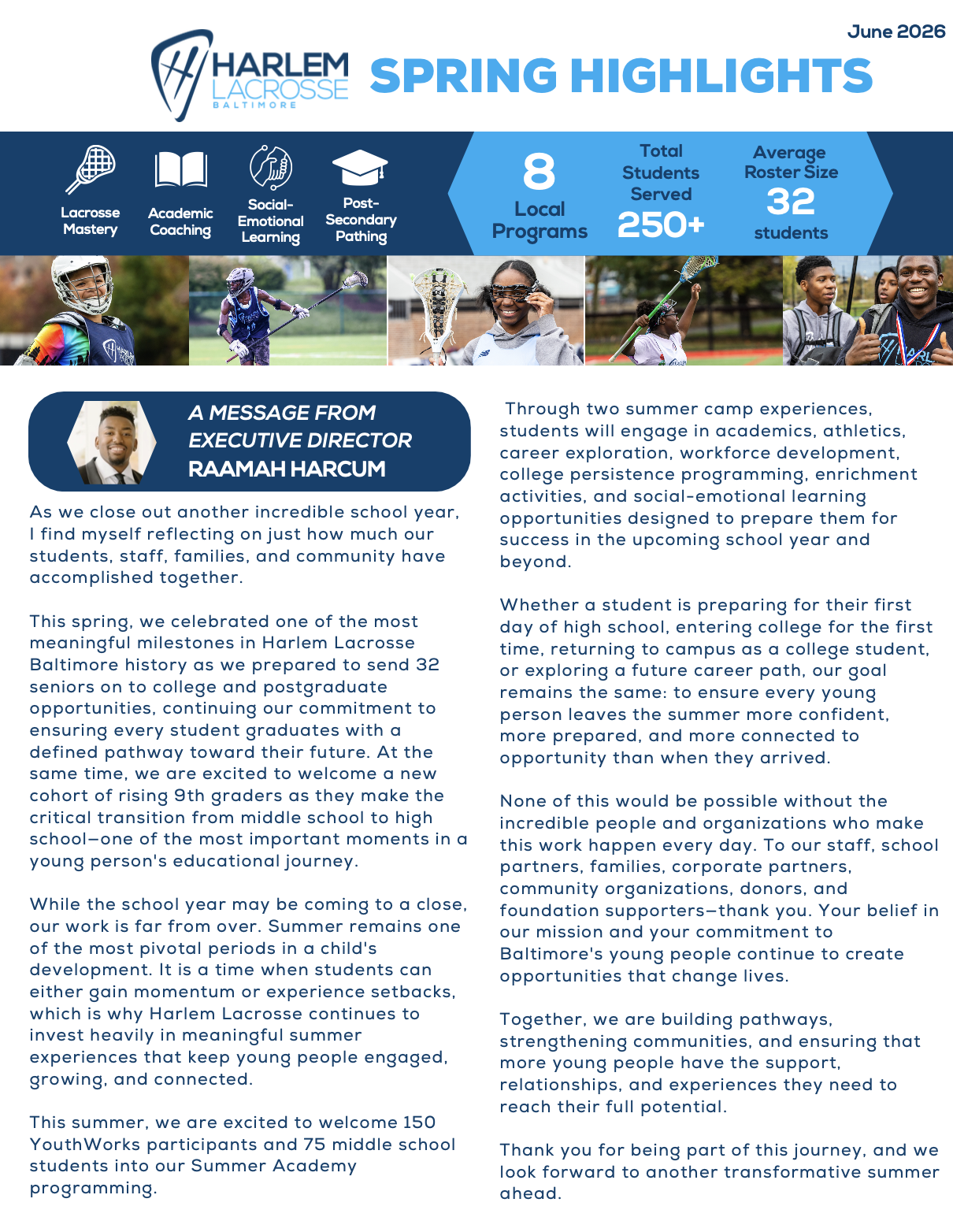 June 2026

HARLEM LACROSSE BALTIMORE

SPRING HIGHLIGHTS

Lacrosse Mastery

Academic Coaching

Social-Emotional Learning

Post-Secondary Pathing

8 Local Programs

Total Students Served 250+

Average Roster Size 32 students

A MESSAGE FROM EXECUTIVE DIRECTOR RAAMAH HARCUM

As we close out another incredible school year, I find myself reflecting on just how much our students, staff, families, and community have accomplished together.

This spring, we celebrated one of the most meaningful milestones in Harlem Lacrosse Baltimore history as we prepared to send 32 seniors on to college and postgraduate opportunities, continuing our commitment to ensuring every student graduates with a defined pathway toward their future. At the same time, we are excited to welcome a new cohort of rising 9th graders as they make the critical transition from middle school to high school—one of the most important moments in a young person's educational journey.

While the school year may be coming to a close, our work is far from over. Summer remains one of the most pivotal periods in a child's development. It is a time when students can either gain momentum or experience setbacks, which is why Harlem Lacrosse continues to invest heavily in meaningful summer experiences that keep young people engaged, growing, and connected.

This summer, we are excited to welcome 150 YouthWorks participants and 75 middle school students into our Summer Academy programming.

Through two summer camp experiences, students will engage in academics, athletics, career exploration, workforce development, college persistence programming, enrichment activities, and social-emotional learning opportunities designed to prepare them for success in the upcoming school year and beyond.

Whether a student is preparing for their first day of high school, entering college for the first time, returning to campus as a college student, or exploring a future career path, our goal remains the same: to ensure every young person leaves the summer more confident, more prepared, and more connected to opportunity than when they arrived.

None of this would be possible without the incredible people and organizations who make this work happen every day. To our staff, school partners, families, corporate partners, community organizations, donors, and foundation supporters—thank you. Your belief in our mission and your commitment to Baltimore's young people continue to create opportunities that change lives.

Together, we are building pathways, strengthening communities, and ensuring that more young people have the support, relationships, and experiences they need to reach their full potential.

Thank you for being part of this journey, and we look forward to another transformative summer ahead.